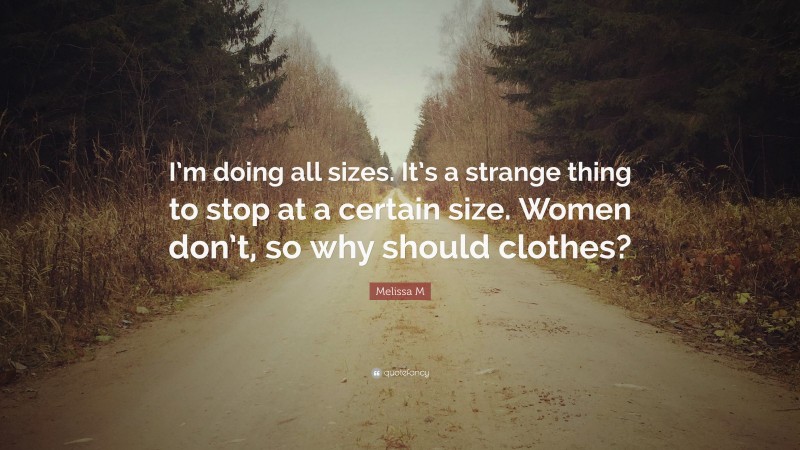 I'm doing all sizes. It's a strange thing to stop at a certain size. Women don't, so why should clothes?

Melissa M

quotefancy